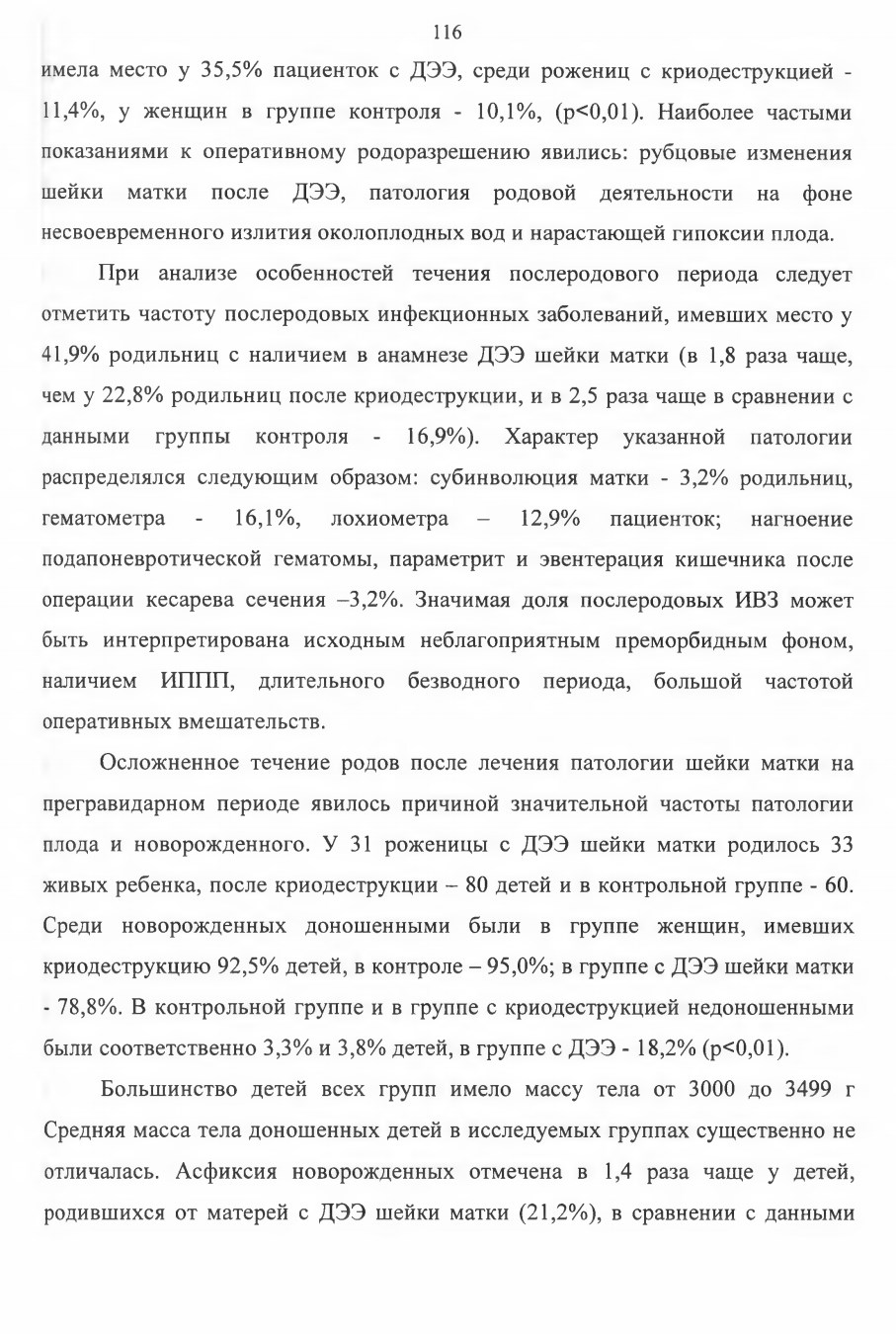 116

имела место у 35,5% пациенток с ДЭЭ, среди рожениц с криодеструкцией - 11,4%, у женщин в группе контроля - 10,1%, (p<0,01). Наиболее частыми показаниями к оперативному родоразрешению явились: рубцовые изменения шейки матки после ДЭЭ, патология родовой деятельности на фоне несвоевременного излития околоплодных вод и нарастающей гипоксии плода.

При анализе особенностей течения послеродового периода следует отметить частоту послеродовых инфекционных заболеваний, имевших место у 41,9% родильниц с наличием в анамнезе ДЭЭ шейки матки (в 1,8 раза чаще, чем у 22,8% родильниц после криодеструкции, и в 2,5 раза чаще в сравнении с данными группы контроля - 16,9%). Характер указанной патологии распределялся следующим образом: субинволюция матки - 3,2% родильниц, гематометра - 16,1%, лохиометра – 12,9% пациенток; нагноение подапоневротической гематомы, параметрит и эвентерация кишечника после операции кесарева сечения –3,2%. Значимая доля послеродовых ИВЗ может быть интерпретирована исходным неблагоприятным преморбидным фоном, наличием ИППП, длительного безводного периода, большой частотой оперативных вмешательств.

Осложненное течение родов после лечения патологии шейки матки на прегравидарном периоде явилось причиной значительной частоты патологии плода и новорожденного. У 31 роженицы с ДЭЭ шейки матки родилось 33 живых ребенка, после криодеструкции – 80 детей и в контрольной группе - 60. Среди новорожденных доношенными были в группе женщин, имевших криодеструкцию 92,5% детей, в контроле – 95,0%; в группе с ДЭЭ шейки матки - 78,8%. В контрольной группе и в группе с криодеструкцией недоношенными были соответственно 3,3% и 3,8% детей, в группе с ДЭЭ - 18,2% (p<0,01).

Большинство детей всех групп имело массу тела от 3000 до 3499 г Средняя масса тела доношенных детей в исследуемых группах существенно не отличалась. Асфиксия новорожденных отмечена в 1,4 раза чаще у детей, родившихся от матерей с ДЭЭ шейки матки (21,2%), в сравнении с данными